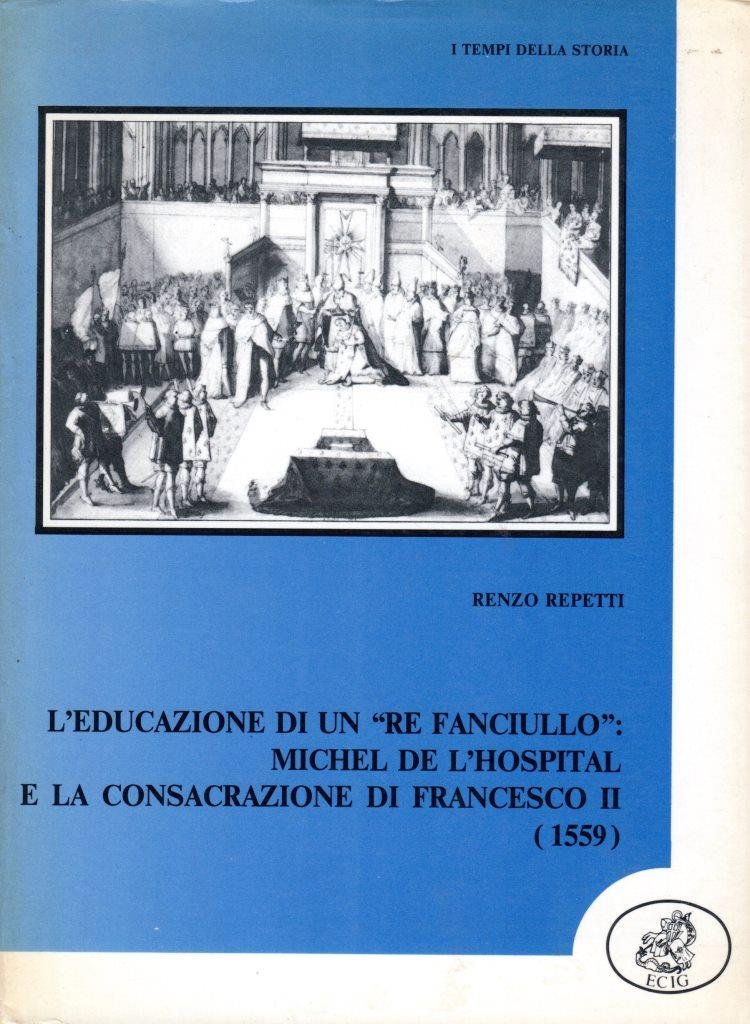 I TEMPI DELLA STORIA

RENZO REPETTI

L'EDUCAZIONE DI UN "RE FANCIULLO":
MICHEL DE L'HOSPITAL
E LA CONSACRAZIONE DI FRANCESCO II
(1559)

ECIG